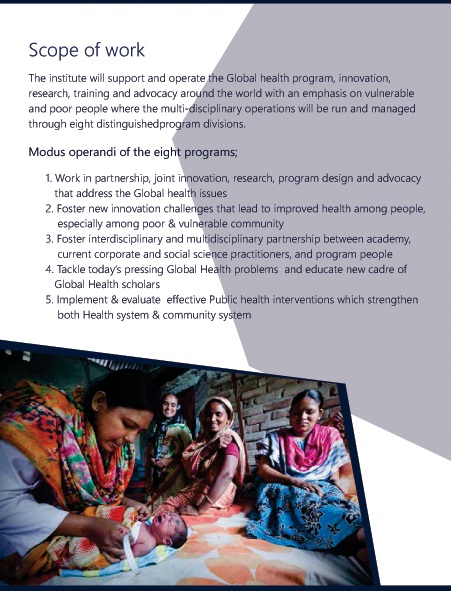 Scope of work

The institute will support and operate the Global health program, innovation, research, training and advocacy around the world with an emphasis on vulnerable and poor people where the multi-disciplinary operations will be run and managed through eight distinguishedprogram divisions.

Modus operandi of the eight programs;

1. Work in partnership, joint innovation, research, program design and advocacy that address the Global health issues
2. Foster new innovation challenges that lead to improved health among people, especially among poor & vulnerable community
3. Foster interdisciplinary and multidisciplinary partnership between academy, current corporate and social science practitioners, and program people
4. Tackle today's pressing Global Health problems and educate new cadre of Global Health scholars
5. Implement & evaluate effective Public health interventions which strengthen both Health system & community system